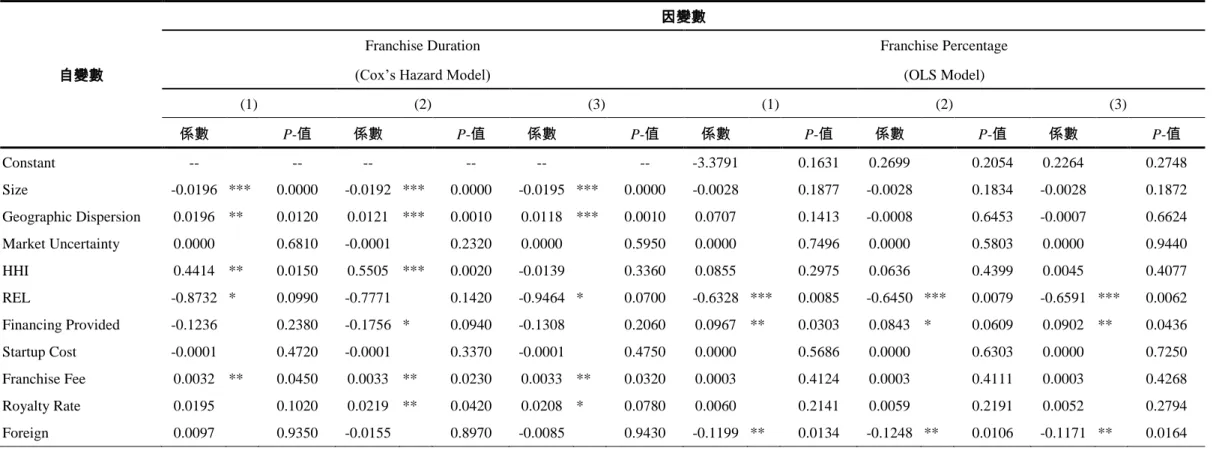 | 自變數 | 因變數 |  |  |  |  |  |  |  |  |  |  |  |
|---|---|---|---|---|---|---|---|---|---|---|---|---|
|  | Franchise Duration (Cox's Hazard Model) |  |  |  |  |  | Franchise Percentage (OLS Model) |  |  |  |  |  |
|  | (1) |  | (2) |  | (3) |  | (1) |  | (2) |  | (3) |  |
|  | 係數 | P-值 | 係數 | P-值 | 係數 | P-值 | 係數 | P-值 | 係數 | P-值 | 係數 | P-值 |
| Constant | -- | -- | -- | -- | -- | -- | -3.3791 | 0.1631 | 0.2699 | 0.2054 | 0.2264 | 0.2748 |
| Size | -0.0196 *** | 0.0000 | -0.0192 *** | 0.0000 | -0.0195 *** | 0.0000 | -0.0028 | 0.1877 | -0.0028 | 0.1834 | -0.0028 | 0.1872 |
| Geographic Dispersion | 0.0196 ** | 0.0120 | 0.0121 *** | 0.0010 | 0.0118 *** | 0.0010 | 0.0707 | 0.1413 | -0.0008 | 0.6453 | -0.0007 | 0.6624 |
| Market Uncertainty | 0.0000 | 0.6810 | -0.0001 | 0.2320 | 0.0000 | 0.5950 | 0.0000 | 0.7496 | 0.0000 | 0.5803 | 0.0000 | 0.9440 |
| HHI | 0.4414 ** | 0.0150 | 0.5505 *** | 0.0020 | -0.0139 | 0.3360 | 0.0855 | 0.2975 | 0.0636 | 0.4399 | 0.0045 | 0.4077 |
| REL | -0.8732 * | 0.0990 | -0.7771 | 0.1420 | -0.9464 * | 0.0700 | -0.6328 *** | 0.0085 | -0.6450 *** | 0.0079 | -0.6591 *** | 0.0062 |
| Financing Provided | -0.1236 | 0.2380 | -0.1756 * | 0.0940 | -0.1308 | 0.2060 | 0.0967 ** | 0.0303 | 0.0843 * | 0.0609 | 0.0902 ** | 0.0436 |
| Startup Cost | -0.0001 | 0.4720 | -0.0001 | 0.3370 | -0.0001 | 0.4750 | 0.0000 | 0.5686 | 0.0000 | 0.6303 | 0.0000 | 0.7250 |
| Franchise Fee | 0.0032 ** | 0.0450 | 0.0033 ** | 0.0230 | 0.0033 ** | 0.0320 | 0.0003 | 0.4124 | 0.0003 | 0.4111 | 0.0003 | 0.4268 |
| Royalty Rate | 0.0195 | 0.1020 | 0.0219 ** | 0.0420 | 0.0208 * | 0.0780 | 0.0060 | 0.2141 | 0.0059 | 0.2191 | 0.0052 | 0.2794 |
| Foreign | 0.0097 | 0.9350 | -0.0155 | 0.8970 | -0.0085 | 0.9430 | -0.1199 ** | 0.0134 | -0.1248 ** | 0.0106 | -0.1171 ** | 0.0164 |